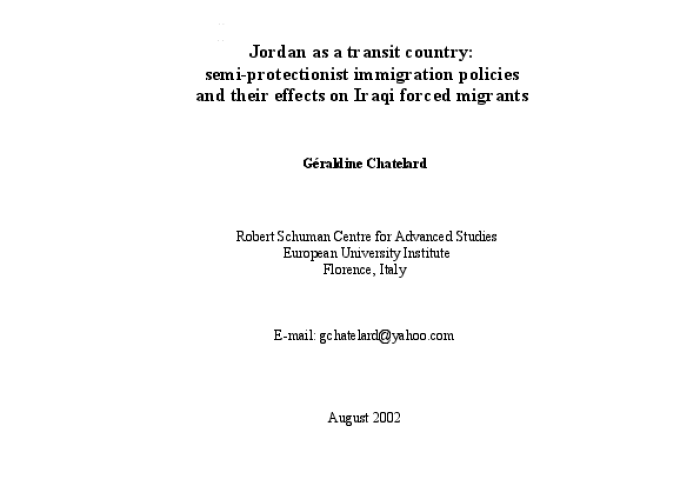 Jordan as a transit country:
semi-protectionist immigration policies
and their effects on Iraqi forced migrants

Géraldine Chatelard

Robert Schuman Centre for Advanced Studies
European University Institute
Florence, Italy

E-mail: gchatelard@yahoo.com

August 2002